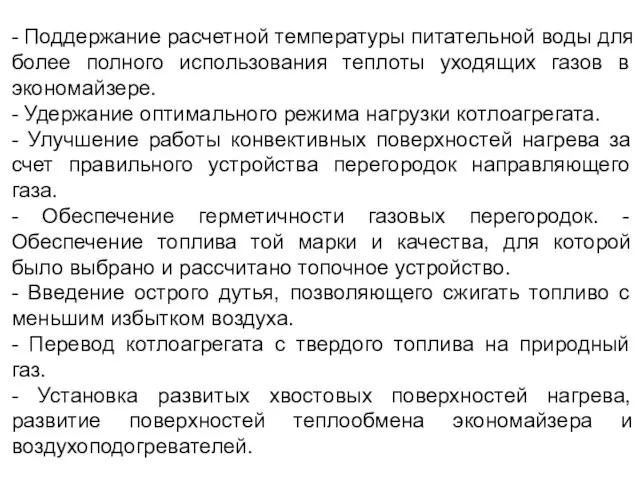 - Поддержание расчетной температуры питательной воды для более полного использования теплоты уходящих газов в экономайзере.
- Удержание оптимального режима нагрузки котлоагрегата.
- Улучшение работы конвективных поверхностей нагрева за счет правильного устройства перегородок направляющего газа.
- Обеспечение герметичности газовых перегородок. - Обеспечение топлива той марки и качества, для которой было выбрано и рассчитано топочное устройство.
- Введение острого дутья, позволяющего сжигать топливо с меньшим избытком воздуха.
- Перевод котлоагрегата с твердого топлива на природный газ.
- Установка развитых хвостовых поверхностей нагрева, развитие поверхностей теплообмена экономайзера и воздухоподогревателей.